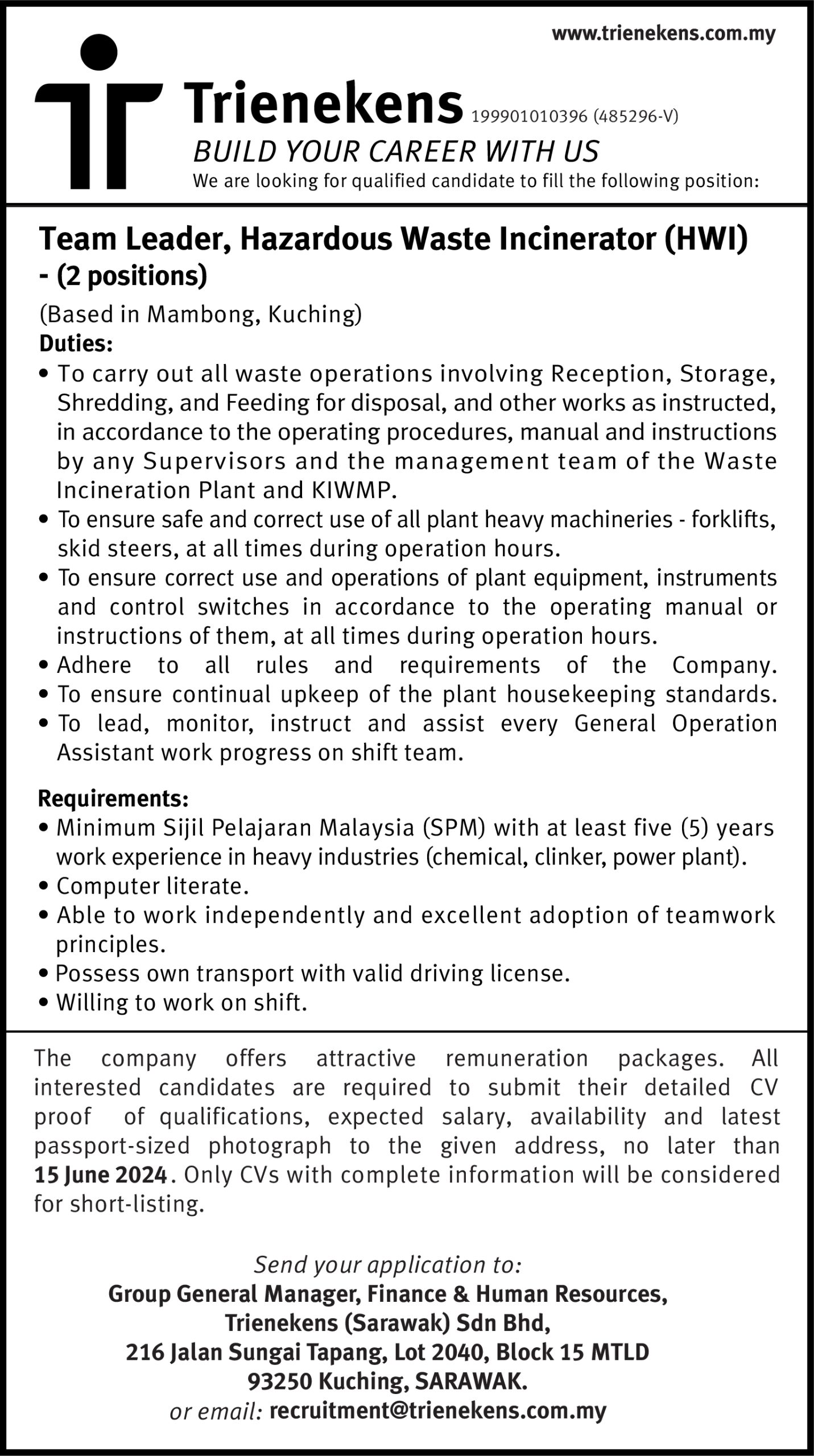 www.trienekens.com.my

Trienekens 199901010396 (485296-V)

BUILD YOUR CAREER WITH US

We are looking for qualified candidate to fill the following position:

Team Leader, Hazardous Waste Incinerator (HWI) - (2 positions)

(Based in Mambong, Kuching)

Duties:

• To carry out all waste operations involving Reception, Storage, Shredding, and Feeding for disposal, and other works as instructed, in accordance to the operating procedures, manual and instructions by any Supervisors and the management team of the Waste Incineration Plant and KIWMP.
• To ensure safe and correct use of all plant heavy machineries - forklifts, skid steers, at all times during operation hours.
• To ensure correct use and operations of plant equipment, instruments and control switches in accordance to the operating manual or instructions of them, at all times during operation hours.
• Adhere to all rules and requirements of the Company.
• To ensure continual upkeep of the plant housekeeping standards.
• To lead, monitor, instruct and assist every General Operation Assistant work progress on shift team.

Requirements:

• Minimum Sijil Pelajaran Malaysia (SPM) with at least five (5) years work experience in heavy industries (chemical, clinker, power plant).
• Computer literate.
• Able to work independently and excellent adoption of teamwork principles.
• Possess own transport with valid driving license.
• Willing to work on shift.

The company offers attractive remuneration packages. All interested candidates are required to submit their detailed CV proof of qualifications, expected salary, availability and latest passport-sized photograph to the given address, no later than 15 June 2024. Only CVs with complete information will be considered for short-listing.

Send your application to:
Group General Manager, Finance & Human Resources,
Trienekens (Sarawak) Sdn Bhd,
216 Jalan Sungai Tapang, Lot 2040, Block 15 MTLD
93250 Kuching, SARAWAK.
or email: recruitment@trienekens.com.my